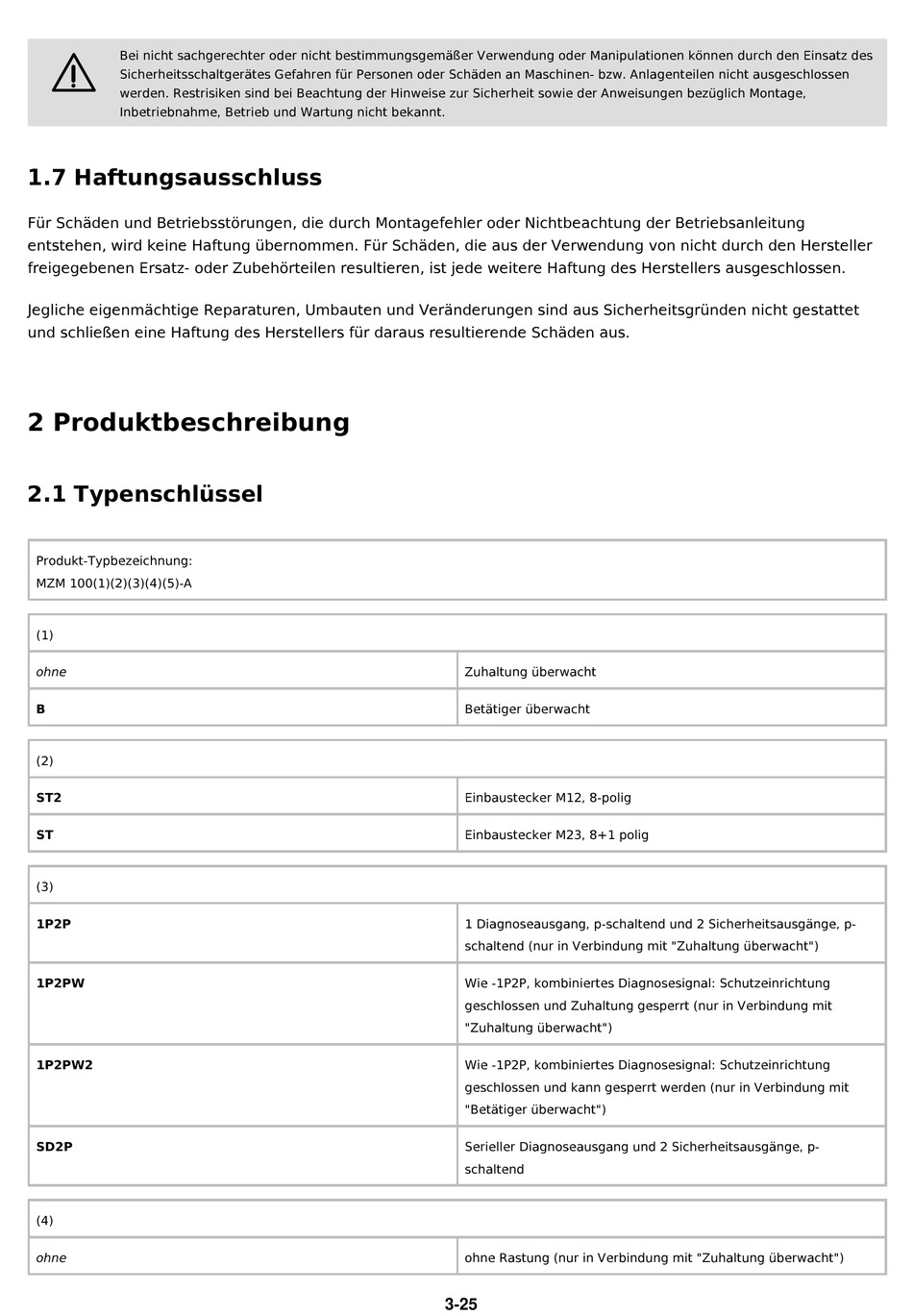 Bei nicht sachgerechter oder nicht bestimmungsgemäßer Verwendung oder Manipulationen können durch den Einsatz des Sicherheitsschaltgerätes Gefahren für Personen oder Schäden an Maschinen- bzw. Anlagenteilen nicht ausgeschlossen werden. Restrisiken sind bei Beachtung der Hinweise zur Sicherheit sowie der Anweisungen bezüglich Montage, Inbetriebnahme, Betrieb und Wartung nicht bekannt.

1.7 Haftungsausschluss

Für Schäden und Betriebsstörungen, die durch Montagefehler oder Nichtbeachtung der Betriebsanleitung entstehen, wird keine Haftung übernommen. Für Schäden, die aus der Verwendung von nicht durch den Hersteller freigegebenen Ersatz- oder Zubehörteilen resultieren, ist jede weitere Haftung des Herstellers ausgeschlossen.

Jegliche eigenmächtige Reparaturen, Umbauten und Veränderungen sind aus Sicherheitsgründen nicht gestattet und schließen eine Haftung des Herstellers für daraus resultierende Schäden aus.

2 Produktbeschreibung

2.1 Typenschlüssel

Produkt-Typbezeichnung:
MZM 100(1)(2)(3)(4)(5)-A

| (1) | |
|---|---|
| ohne | Zuhaltung überwacht |
| B | Betätiger überwacht |

| (2) | |
|---|---|
| ST2 | Einbaustecker M12, 8-polig |
| ST | Einbaustecker M23, 8+1 polig |

| (3) | |
|---|---|
| 1P2P | 1 Diagnoseausgang, p-schaltend und 2 Sicherheitsausgänge, p-schaltend (nur in Verbindung mit "Zuhaltung überwacht") |
| 1P2PW | Wie -1P2P, kombiniertes Diagnosesignal: Schutzeinrichtung geschlossen und Zuhaltung gesperrt (nur in Verbindung mit "Zuhaltung überwacht") |
| 1P2PW2 | Wie -1P2P, kombiniertes Diagnosesignal: Schutzeinrichtung geschlossen und kann gesperrt werden (nur in Verbindung mit "Betätiger überwacht") |
| SD2P | Serieller Diagnoseausgang und 2 Sicherheitsausgänge, p-schaltend |

| (4) | |
|---|---|
| ohne | ohne Rastung (nur in Verbindung mit "Zuhaltung überwacht") |

3-25